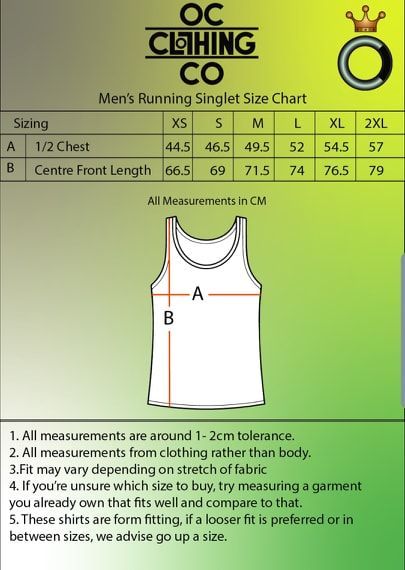 OC
CLOTHING
CO

Men's Running Singlet Size Chart

| Sizing | | XS | S | M | L | XL | 2XL |
|---|---|---|---|---|---|---|---|
| A | 1/2 Chest | 44.5 | 46.5 | 49.5 | 52 | 54.5 | 57 |
| B | Centre Front Length | 66.5 | 69 | 71.5 | 74 | 76.5 | 79 |

All Measurements in CM

A

B

1. All measurements are around 1- 2cm tolerance.
2. All measurements from clothing rather than body.
3.Fit may vary depending on stretch of fabric
4. If you're unsure which size to buy, try measuring a garment you already own that fits well and compare to that.
5. These shirts are form fitting, if a looser fit is preferred or in between sizes, we advise go up a size.